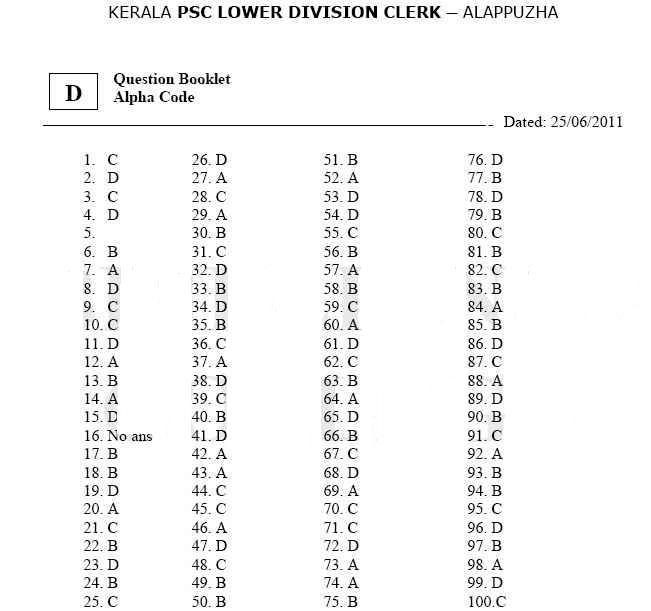 KERALA PSC LOWER DIVISION CLERK – ALAPPUZHA

D

Question Booklet
Alpha Code

Dated: 25/06/2011

1. C
2. D
3. C
4. D
5.
6. B
7. A
8. D
9. C
10. C
11. D
12. A
13. B
14. A
15. D
16. No ans
17. B
18. B
19. D
20. A
21. C
22. B
23. D
24. B
25. C

26. D
27. A
28. C
29. A
30. B
31. C
32. D
33. B
34. D
35. B
36. C
37. A
38. D
39. C
40. B
41. D
42. A
43. A
44. C
45. C
46. A
47. D
48. C
49. B
50. B

51. B
52. A
53. D
54. D
55. C
56. B
57. A
58. B
59. C
60. A
61. D
62. C
63. B
64. A
65. D
66. B
67. C
68. D
69. A
70. C
71. C
72. D
73. A
74. A
75. B

76. D
77. B
78. D
79. B
80. C
81. B
82. C
83. B
84. A
85. B
86. D
87. C
88. A
89. D
90. B
91. C
92. A
93. B
94. B
95. C
96. D
97. B
98. A
99. D
100.C